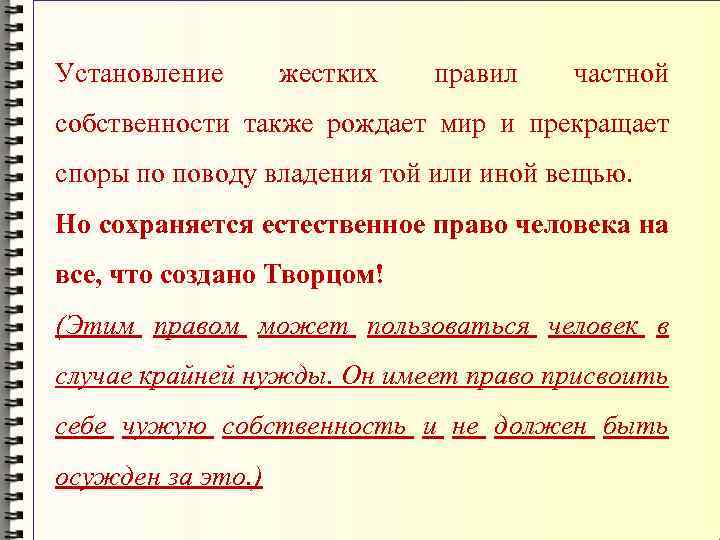 Установление жестких правил частной собственности также рождает мир и прекращает споры по поводу владения той или иной вещью.

Но сохраняется естественное право человека на все, что создано Творцом!

(Этим правом может пользоваться человек в случае крайней нужды. Он имеет право присвоить себе чужую собственность и не должен быть осужден за это.)